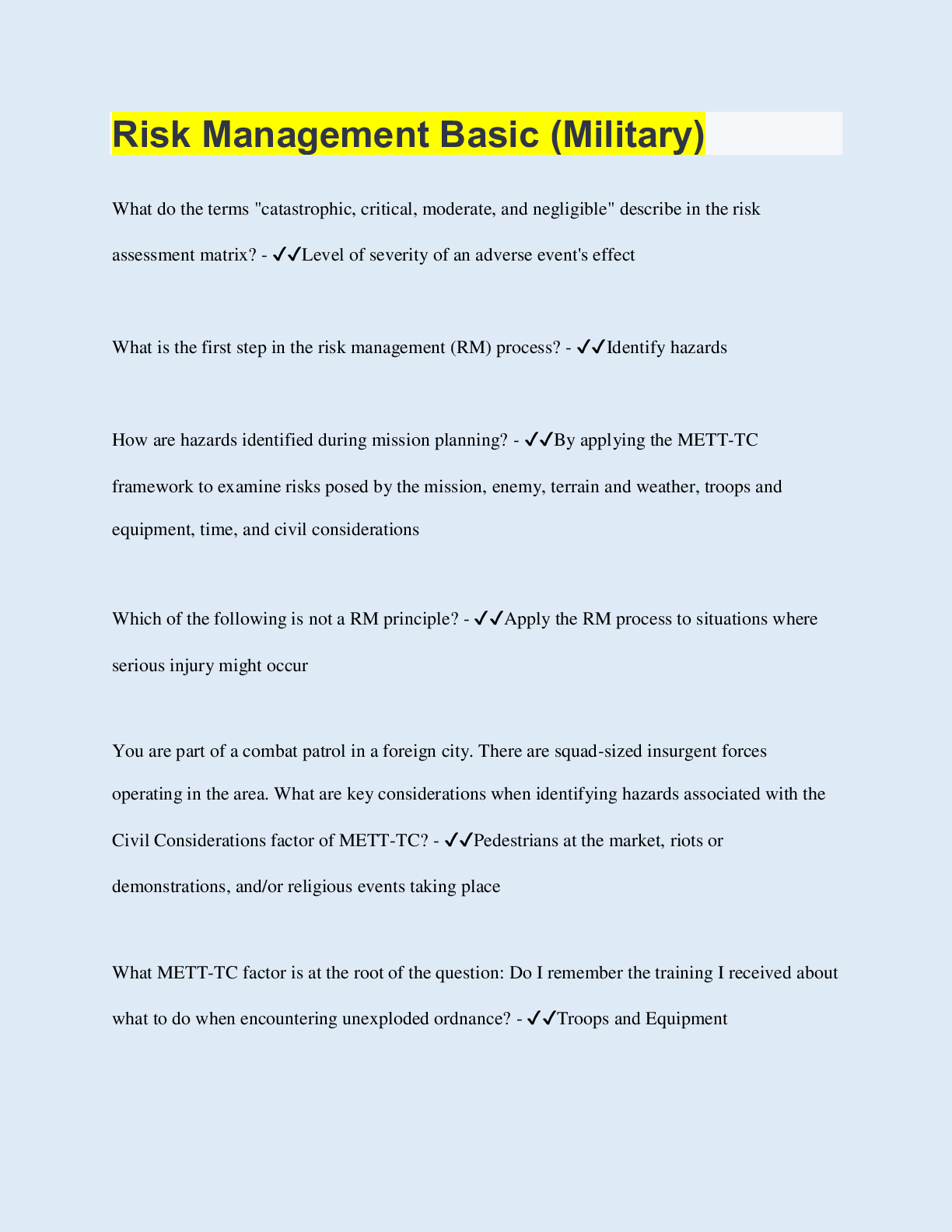 Risk Management Basic (Military)

What do the terms "catastrophic, critical, moderate, and negligible" describe in the risk assessment matrix? - ✔✔Level of severity of an adverse event's effect

What is the first step in the risk management (RM) process? - ✔✔Identify hazards

How are hazards identified during mission planning? - ✔✔By applying the METT-TC framework to examine risks posed by the mission, enemy, terrain and weather, troops and equipment, time, and civil considerations

Which of the following is not a RM principle? - ✔✔Apply the RM process to situations where serious injury might occur

You are part of a combat patrol in a foreign city. There are squad-sized insurgent forces operating in the area. What are key considerations when identifying hazards associated with the Civil Considerations factor of METT-TC? - ✔✔Pedestrians at the market, riots or demonstrations, and/or religious events taking place

What METT-TC factor is at the root of the question: Do I remember the training I received about what to do when encountering unexploded ordnance? - ✔✔Troops and Equipment